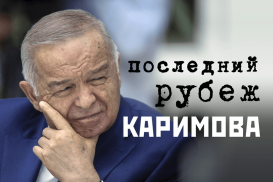 последний
рубеж
КАРИМОВА